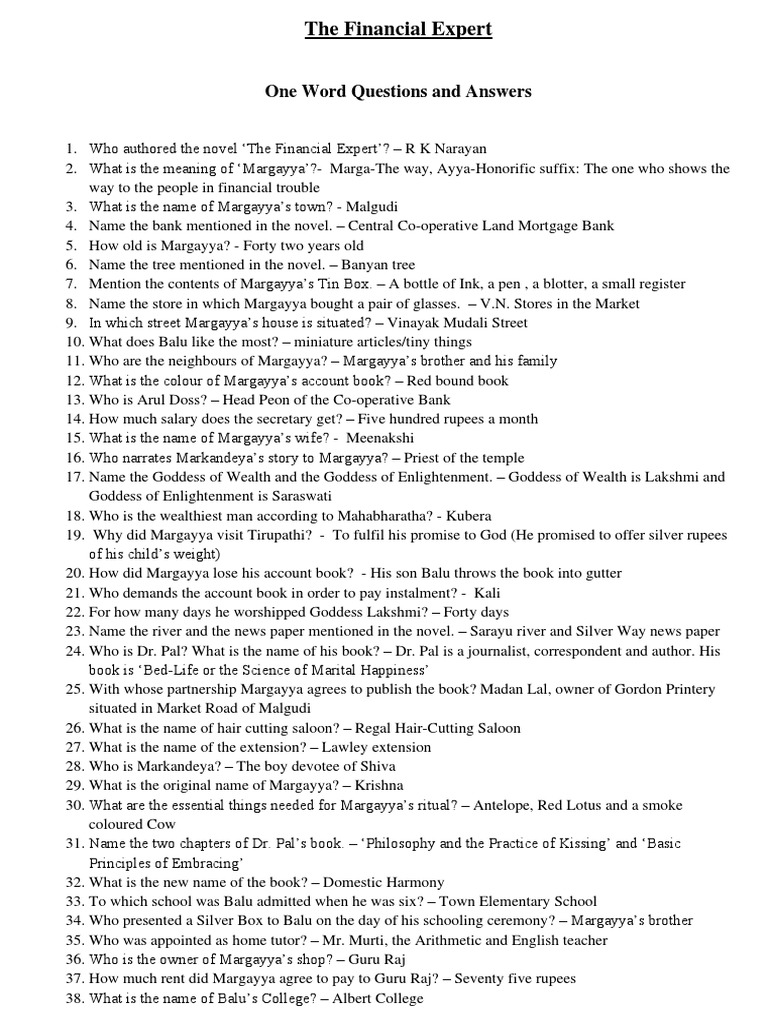 The Financial Expert

One Word Questions and Answers

1. Who authored the novel 'The Financial Expert'? – R K Narayan
2. What is the meaning of 'Margayya'?- Marga-The way, Ayya-Honorific suffix: The one who shows the way to the people in financial trouble
3. What is the name of Margayya's town? - Malgudi
4. Name the bank mentioned in the novel. – Central Co-operative Land Mortgage Bank
5. How old is Margayya? - Forty two years old
6. Name the tree mentioned in the novel. – Banyan tree
7. Mention the contents of Margayya's Tin Box. – A bottle of Ink, a pen , a blotter, a small register
8. Name the store in which Margayya bought a pair of glasses. – V.N. Stores in the Market
9. In which street Margayya's house is situated? – Vinayak Mudali Street
10. What does Balu like the most? – miniature articles/tiny things
11. Who are the neighbours of Margayya? – Margayya's brother and his family
12. What is the colour of Margayya's account book? – Red bound book
13. Who is Arul Doss? – Head Peon of the Co-operative Bank
14. How much salary does the secretary get? – Five hundred rupees a month
15. What is the name of Margayya's wife? - Meenakshi
16. Who narrates Markandeya's story to Margayya? – Priest of the temple
17. Name the Goddess of Wealth and the Goddess of Enlightenment. – Goddess of Wealth is Lakshmi and Goddess of Enlightenment is Saraswati
18. Who is the wealthiest man according to Mahabharatha? - Kubera
19. Why did Margayya visit Tirupathi? - To fulfil his promise to God (He promised to offer silver rupees of his child's weight)
20. How did Margayya lose his account book? - His son Balu throws the book into gutter
21. Who demands the account book in order to pay instalment? - Kali
22. For how many days he worshipped Goddess Lakshmi? – Forty days
23. Name the river and the news paper mentioned in the novel. – Sarayu river and Silver Way news paper
24. Who is Dr. Pal? What is the name of his book? – Dr. Pal is a journalist, correspondent and author. His book is 'Bed-Life or the Science of Marital Happiness'
25. With whose partnership Margayya agrees to publish the book? Madan Lal, owner of Gordon Printery situated in Market Road of Malgudi
26. What is the name of hair cutting saloon? – Regal Hair-Cutting Saloon
27. What is the name of the extension? – Lawley extension
28. Who is Markandeya? – The boy devotee of Shiva
29. What is the original name of Margayya? – Krishna
30. What are the essential things needed for Margayya's ritual? – Antelope, Red Lotus and a smoke coloured Cow
31. Name the two chapters of Dr. Pal's book. – 'Philosophy and the Practice of Kissing' and 'Basic Principles of Embracing'
32. What is the new name of the book? – Domestic Harmony
33. To which school was Balu admitted when he was six? – Town Elementary School
34. Who presented a Silver Box to Balu on the day of his schooling ceremony? – Margayya's brother
35. Who was appointed as home tutor? – Mr. Murti, the Arithmetic and English teacher
36. Who is the owner of Margayya's shop? – Guru Raj
37. How much rent did Margayya agree to pay to Guru Raj? – Seventy five rupees
38. What is the name of Balu's College? – Albert College